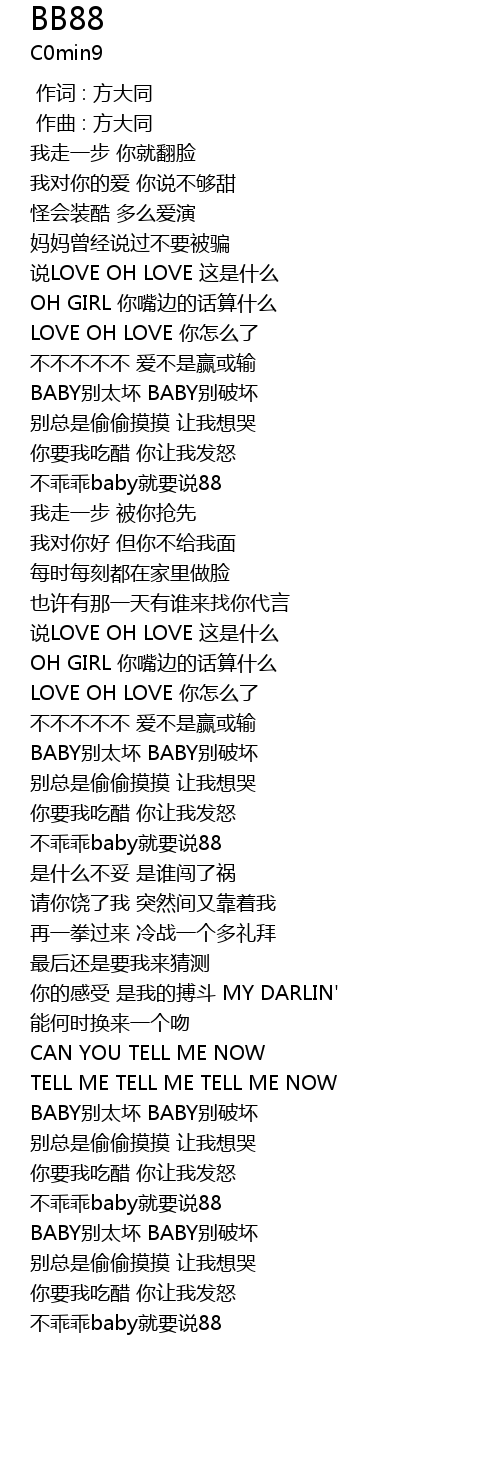 BB88
C0min9

作词 : 方大同
作曲 : 方大同
我走一步 你就翻脸
我对你的爱 你说不够甜
怪会装酷 多么爱演
妈妈曾经说过不要被骗
说LOVE OH LOVE 这是什么
OH GIRL 你嘴边的话算什么
LOVE OH LOVE 你怎么了
不不不不不 爱不是赢或输
BABY别太坏 BABY别破坏
别总是偷偷摸摸 让我想哭
你要我吃醋 你让我发怒
不乖乖baby就要说88
我走一步 被你抢先
我对你好 但你不给我面
每时每刻都在家里做脸
也许有那一天有谁来找你代言
说LOVE OH LOVE 这是什么
OH GIRL 你嘴边的话算什么
LOVE OH LOVE 你怎么了
不不不不不 爱不是赢或输
BABY别太坏 BABY别破坏
别总是偷偷摸摸 让我想哭
你要我吃醋 你让我发怒
不乖乖baby就要说88
是什么不妥 是谁闯了祸
请你饶了我 突然间又靠着我
再一拳过来 冷战一个多礼拜
最后还是要我来猜测
你的感受 是我的搏斗 MY DARLIN'
能何时换来一个吻
CAN YOU TELL ME NOW
TELL ME TELL ME TELL ME NOW
BABY别太坏 BABY别破坏
别总是偷偷摸摸 让我想哭
你要我吃醋 你让我发怒
不乖乖baby就要说88
BABY别太坏 BABY别破坏
别总是偷偷摸摸 让我想哭
你要我吃醋 你让我发怒
不乖乖baby就要说88